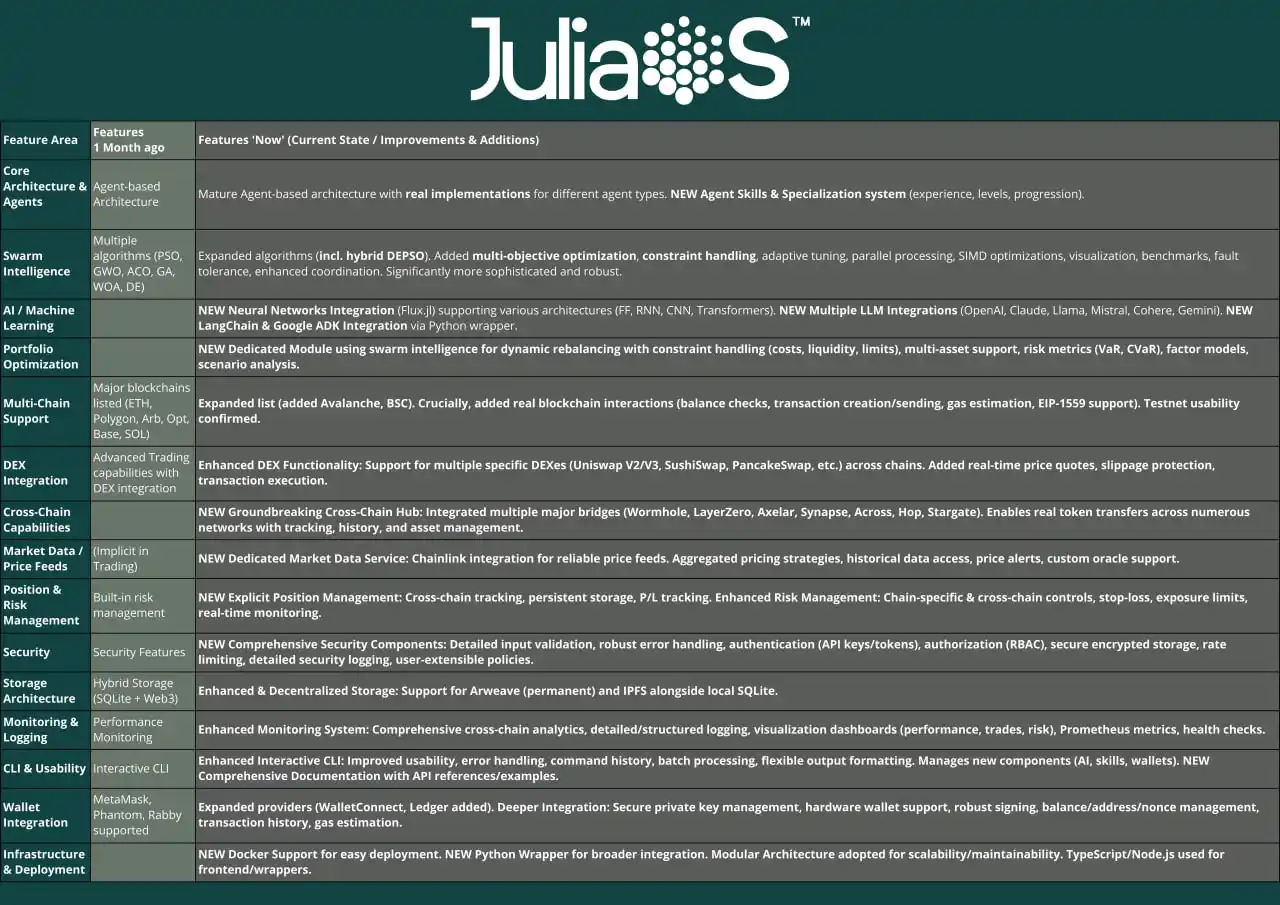 JuliaOS™

| Feature Area | Features 1 Month ago | Features 'Now' (Current State / Improvements & Additions) |
|---|---|---|
| Core Architecture & Agents | Agent-based Architecture | Mature Agent-based architecture with real implementations for different agent types. NEW Agent Skills & Specialization system (experience, levels, progression). |
| Swarm Intelligence | Multiple algorithms (PSO, GWO, ACO, GA, WOA, DE) | Expanded algorithms (incl. hybrid DEPSO). Added multi-objective optimization, constraint handling, adaptive tuning, parallel processing, SIMD optimizations, visualization, benchmarks, fault tolerance, enhanced coordination. Significantly more sophisticated and robust. |
| AI / Machine Learning | | NEW Neural Networks Integration (Flux.jl) supporting various architectures (FF, RNN, CNN, Transformers). NEW Multiple LLM Integrations (OpenAI, Claude, Llama, Mistral, Cohere, Gemini). NEW LangChain & Google ADK Integration via Python wrapper. |
| Portfolio Optimization | | NEW Dedicated Module using swarm intelligence for dynamic rebalancing with constraint handling (costs, liquidity, limits), multi-asset support, risk metrics (VaR, CVaR), factor models, scenario analysis. |
| Multi-Chain Support | Major blockchains listed (ETH, Polygon, Arb, Opt, Base, SOL) | Expanded list (added Avalanche, BSC). Crucially, added real blockchain interactions (balance checks, transaction creation/sending, gas estimation, EIP-1559 support). Testnet usability confirmed. |
| DEX Integration | Advanced Trading capabilities with DEX integration | Enhanced DEX Functionality: Support for multiple specific DEXes (Uniswap V2/V3, SushiSwap, PancakeSwap, etc.) across chains. Added real-time price quotes, slippage protection, transaction execution. |
| Cross-Chain Capabilities | | NEW Groundbreaking Cross-Chain Hub: Integrated multiple major bridges (Wormhole, LayerZero, Axelar, Synapse, Across, Hop, Stargate). Enables real token transfers across numerous networks with tracking, history, and asset management. |
| Market Data / Price Feeds | (Implicit in Trading) | NEW Dedicated Market Data Service: Chainlink integration for reliable price feeds. Aggregated pricing strategies, historical data access, price alerts, custom oracle support. |
| Position & Risk Management | Built-in risk management | NEW Explicit Position Management: Cross-chain tracking, persistent storage, P/L tracking. Enhanced Risk Management: Chain-specific & cross-chain controls, stop-loss, exposure limits, real-time monitoring. |
| Security | Security Features | NEW Comprehensive Security Components: Detailed input validation, robust error handling, authentication (API keys/tokens), authorization (RBAC), secure encrypted storage, rate limiting, detailed security logging, user-extensible policies. |
| Storage Architecture | Hybrid Storage (SQLite + Web3) | Enhanced & Decentralized Storage: Support for Arweave (permanent) and IPFS alongside local SQLite. |
| Monitoring & Logging | Performance Monitoring | Enhanced Monitoring System: Comprehensive cross-chain analytics, detailed/structured logging, visualization dashboards (performance, trades, risk), Prometheus metrics, health checks. |
| CLI & Usability | Interactive CLI | Enhanced Interactive CLI: Improved usability, error handling, command history, batch processing, flexible output formatting. Manages new components (AI, skills, wallets). NEW Comprehensive Documentation with API references/examples. |
| Wallet Integration | MetaMask, Phantom, Rabby supported | Expanded providers (WalletConnect, Ledger added). Deeper Integration: Secure private key management, hardware wallet support, robust signing, balance/address/nonce management, transaction history, gas estimation. |
| Infrastructure & Deployment | | NEW Docker Support for easy deployment. NEW Python Wrapper for broader integration. Modular Architecture adopted for scalability/maintainability. TypeScript/Node.js used for frontend/wrappers. |